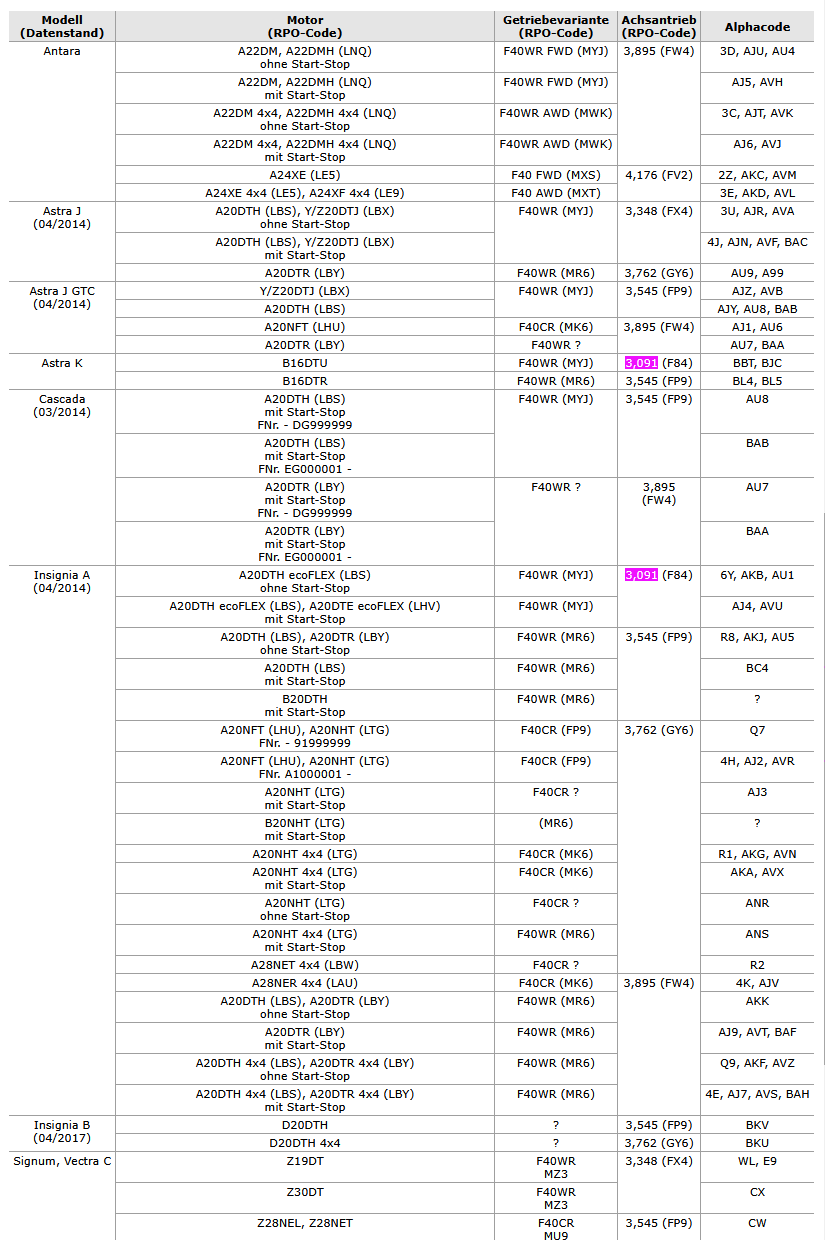 | Modell (Datenstand) | Motor (RPO-Code) | Getriebevariante (RPO-Code) | Achsantrieb (RPO-Code) | Alphacode |
|---|---|---|---|---|
| Antara | A22DM, A22DMH (LNQ) ohne Start-Stop | F40WR FWD (MYJ) | 3,895 (FW4) | 3D, AJU, AU4 |
| | A22DM, A22DMH (LNQ) mit Start-Stop | F40WR FWD (MYJ) | | AJ5, AVH |
| | A22DM 4x4, A22DMH 4x4 (LNQ) ohne Start-Stop | F40WR AWD (MWK) | | 3C, AJT, AVK |
| | A22DM 4x4, A22DMH 4x4 (LNQ) mit Start-Stop | F40WR AWD (MWK) | | AJ6, AVJ |
| | A24XE (LE5) | F40 FWD (MXS) | 4,176 (FV2) | 2Z, AKC, AVM |
| | A24XE 4x4 (LE5), A24XF 4x4 (LE9) | F40 AWD (MXT) | | 3E, AKD, AVL |
| Astra J (04/2014) | A20DTH (LBS), Y/Z20DTJ (LBX) ohne Start-Stop | F40WR (MYJ) | 3,348 (FX4) | 3U, AJR, AVA |
| | A20DTH (LBS), Y/Z20DTJ (LBX) mit Start-Stop | | | 4J, AJN, AVF, BAC |
| | A20DTR (LBY) | F40WR (MR6) | 3,762 (GY6) | AU9, A99 |
| Astra J GTC (04/2014) | Y/Z20DTJ (LBX) | F40WR (MYJ) | 3,545 (FP9) | AJZ, AVB |
| | A20DTH (LBS) | | | AJY, AU8, BAB |
| | A20NFT (LHU) | F40CR (MK6) | 3,895 (FW4) | AJ1, AU6 |
| | A20DTR (LBY) | F40WR ? | | AU7, BAA |
| Astra K | B16DTU | F40WR (MYJ) | 3,091 (F84) | BBT, BJC |
| | B16DTR | F40WR (MR6) | 3,545 (FP9) | BL4, BL5 |
| Cascada (03/2014) | A20DTH (LBS) mit Start-Stop FNr. - DG999999 | F40WR (MYJ) | 3,545 (FP9) | AU8 |
| | A20DTH (LBS) mit Start-Stop FNr. EG000001 - | | | BAB |
| | A20DTR (LBY) mit Start-Stop FNr. - DG999999 | F40WR ? | 3,895 (FW4) | AU7 |
| | A20DTR (LBY) mit Start-Stop FNr. EG000001 - | | | BAA |
| Insignia A (04/2014) | A20DTH ecoFLEX (LBS) ohne Start-Stop | F40WR (MYJ) | 3,091 (F84) | 6Y, AKB, AU1 |
| | A20DTH ecoFLEX (LBS), A20DTE ecoFLEX (LHV) mit Start-Stop | F40WR (MYJ) | | AJ4, AVU |
| | A20DTH (LBS), A20DTR (LBY) ohne Start-Stop | F40WR (MR6) | 3,545 (FP9) | R8, AKJ, AU5 |
| | A20DTH (LBS) mit Start-Stop | F40WR (MR6) | | BC4 |
| | B20DTH mit Start-Stop | F40WR (MR6) | | ? |
| | A20NFT (LHU), A20NHT (LTG) FNr. - 91999999 | F40CR (FP9) | 3,762 (GY6) | Q7 |
| | A20NFT (LHU), A20NHT (LTG) FNr. A1000001 - | F40CR (FP9) | | 4H, AJ2, AVR |
| | A20NHT (LTG) mit Start-Stop | F40CR ? | | AJ3 |
| | B20NHT (LTG) mit Start-Stop | (MR6) | | ? |
| | A20NHT 4x4 (LTG) | F40CR (MK6) | | R1, AKG, AVN |
| | A20NHT 4x4 (LTG) mit Start-Stop | F40CR (MK6) | | AKA, AVX |
| | A20NHT (LTG) ohne Start-Stop | F40CR ? | | ANR |
| | A20NHT 4x4 (LTG) mit Start-Stop | F40WR (MR6) | | ANS |
| | A28NET 4x4 (LBW) | F40CR ? | | R2 |
| | A28NER 4x4 (LAU) | F40CR (MK6) | 3,895 (FW4) | 4K, AJV |
| | A20DTH (LBS), A20DTR (LBY) ohne Start-Stop | F40WR (MR6) | | AKK |
| | A20DTR (LBY) mit Start-Stop | F40WR (MR6) | | AJ9, AVT, BAF |
| | A20DTH 4x4 (LBS), A20DTR 4x4 (LBY) ohne Start-Stop | F40WR (MR6) | | Q9, AKF, AVZ |
| | A20DTH 4x4 (LBS), A20DTR 4x4 (LBY) mit Start-Stop | F40WR (MR6) | | 4E, AJ7, AVS, BAH |
| Insignia B (04/2017) | D20DTH | ? | 3,545 (FP9) | BKV |
| | D20DTH 4x4 | ? | 3,762 (GY6) | BKU |
| Signum, Vectra C | Z19DT | F40WR MZ3 | 3,348 (FX4) | WL, E9 |
| | Z30DT | F40WR MZ3 | | CX |
| | Z28NEL, Z28NET | F40CR MU9 | 3,545 (FP9) | CW |